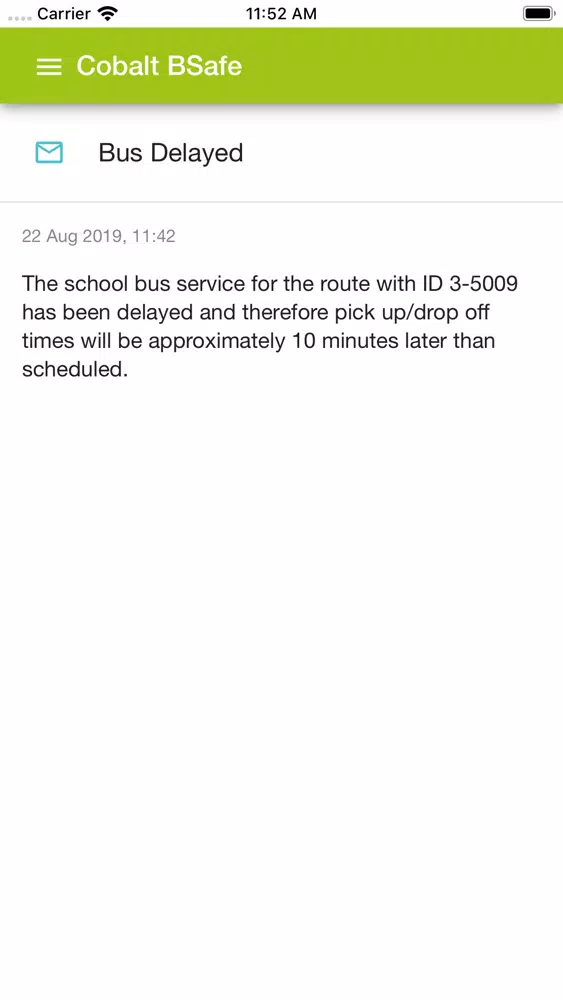 Carrier 11:52 AM

Cobalt BSafe

Bus Delayed

22 Aug 2019, 11:42

The school bus service for the route with ID 3-5009 has been delayed and therefore pick up/drop off times will be approximately 10 minutes later than scheduled.